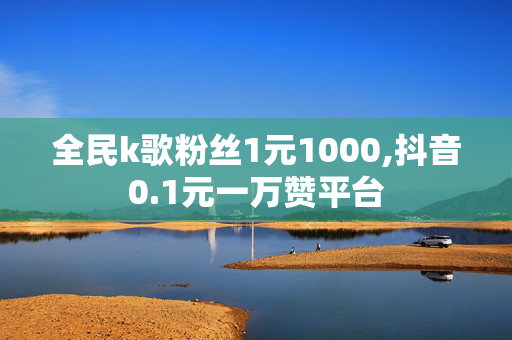 全民k歌粉丝1元1000,抖音0.1元一万赞平台